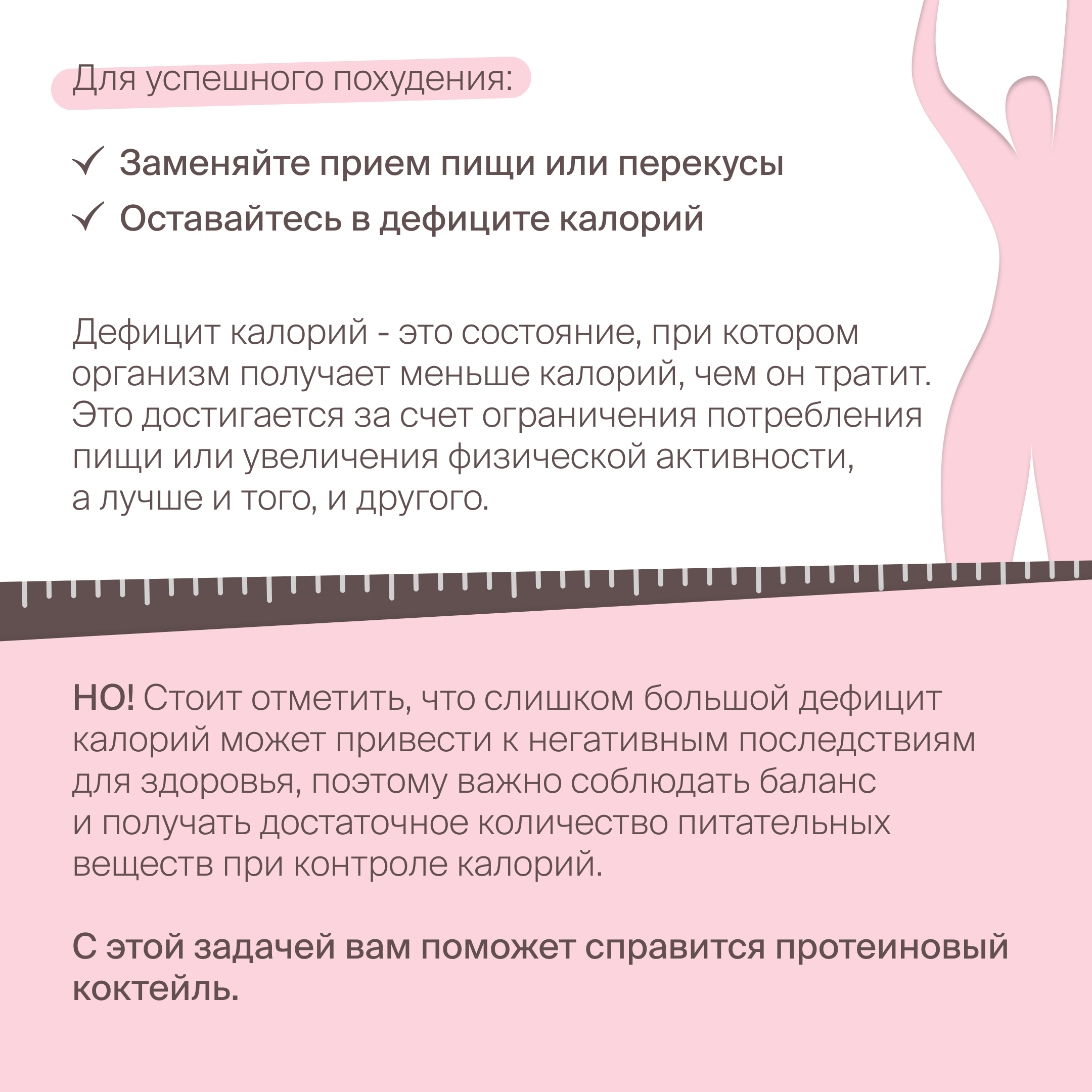 Для успешного похудения:

✓ Заменяйте прием пищи или перекусы
✓ Оставайтесь в дефиците калорий

Дефицит калорий - это состояние, при котором организм получает меньше калорий, чем он тратит. Это достигается за счет ограничения потребления пищи или увеличения физической активности, а лучше и того, и другого.

НО! Стоит отметить, что слишком большой дефицит калорий может привести к негативным последствиям для здоровья, поэтому важно соблюдать баланс и получать достаточное количество питательных веществ при контроле калорий.

С этой задачей вам поможет справится протеиновый коктейль.